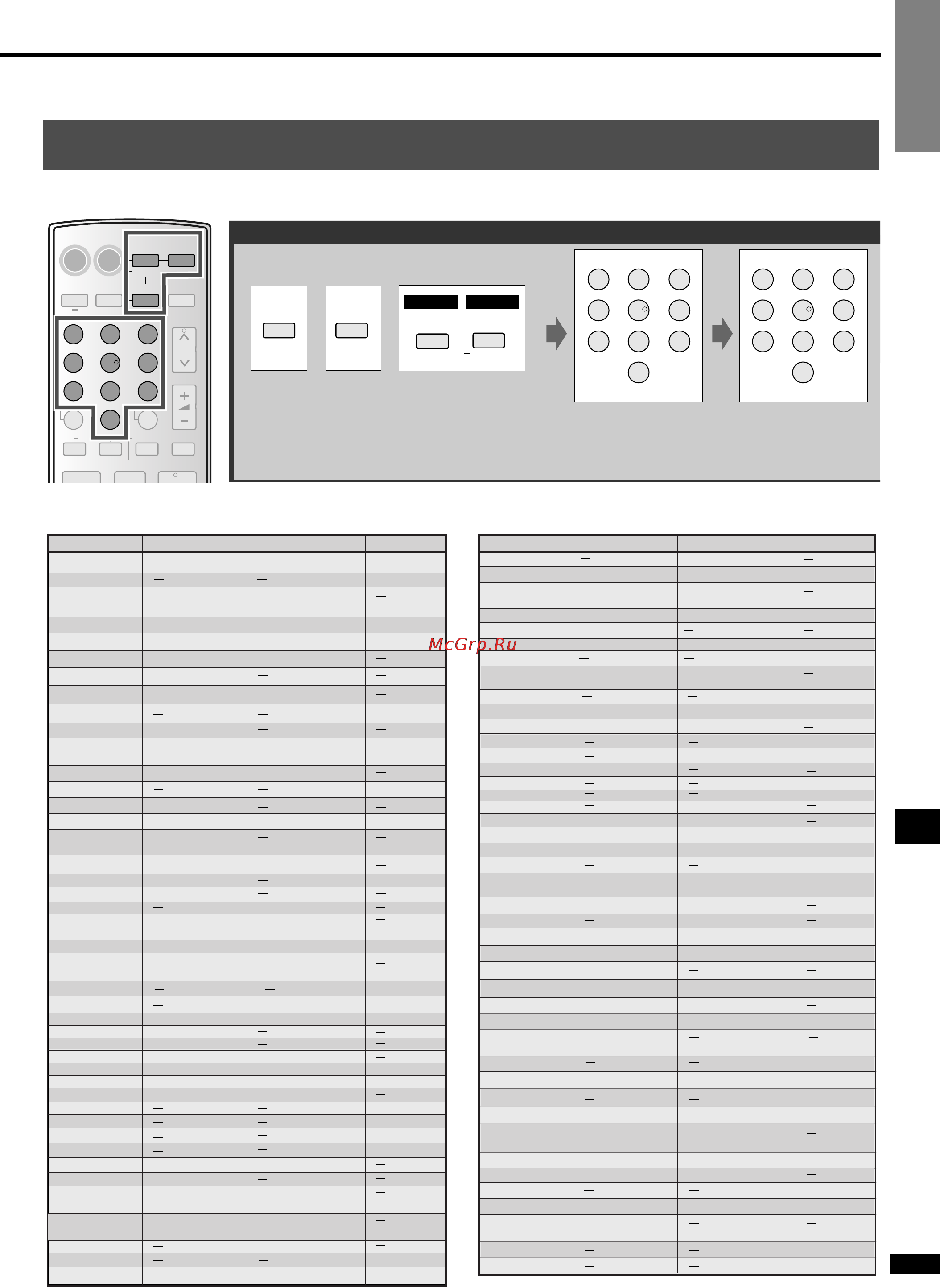 McGrp.Ru